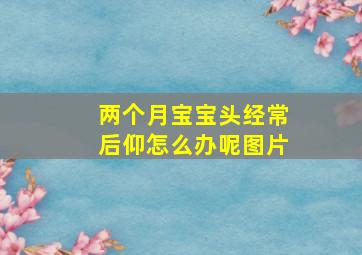 两个月宝宝头经常后仰怎么办呢图片